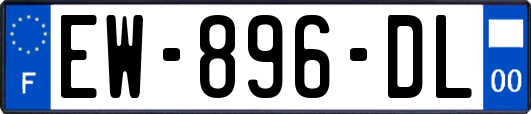 F

EW-896-DL

00